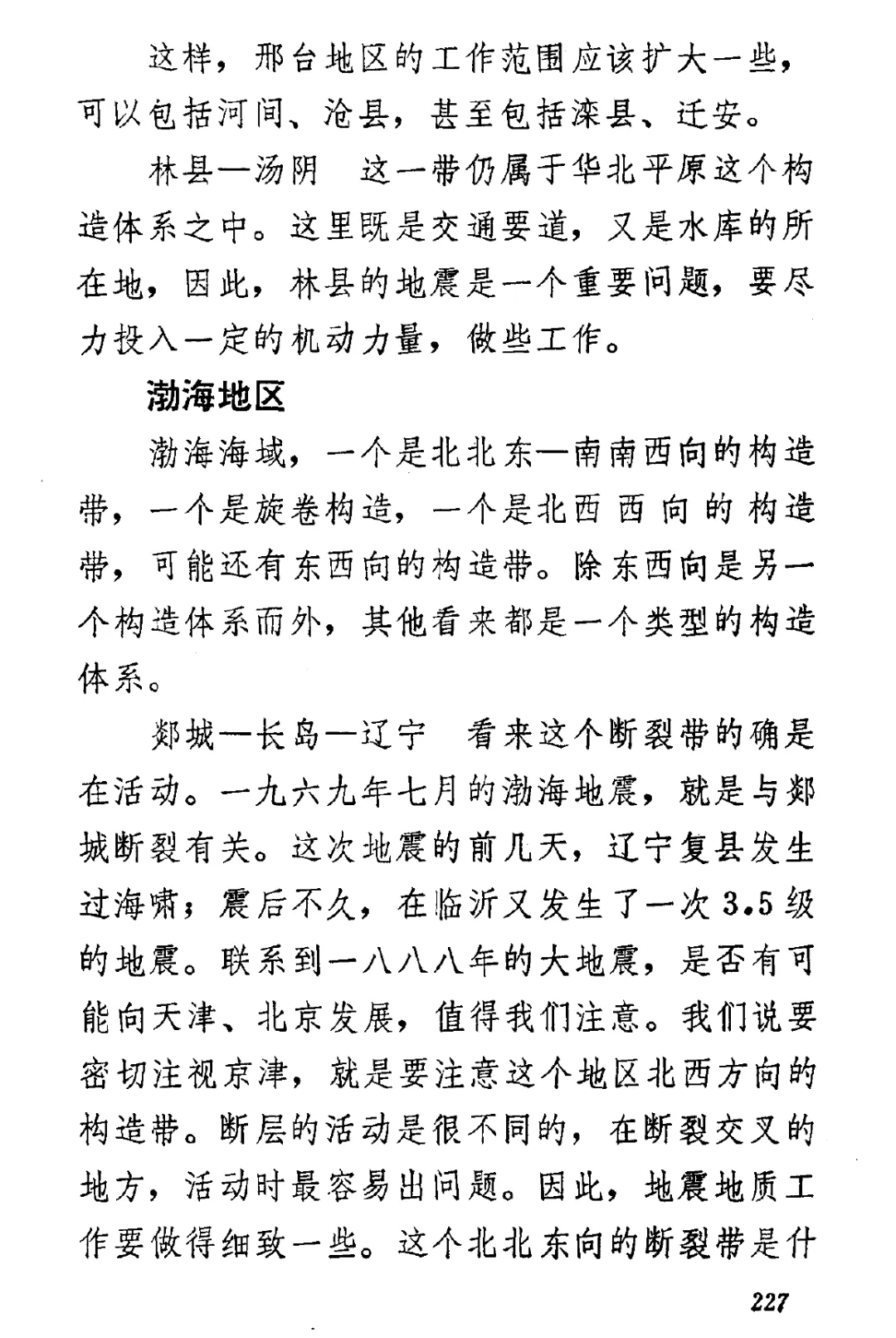 这样，邢台地区的工作范围应该扩大一些，可以包括河间、沧县，甚至包括滦县、迁安。

林县—汤阴　这一带仍属于华北平原这个构造体系之中。这里既是交通要道，又是水库的所在地，因此，林县的地震是一个重要问题，要尽力投入一定的机动力量，做些工作。

渤海地区

渤海海域，一个是北北东—南南西向的构造带，一个是旋卷构造，一个是北西西向的构造带，可能还有东西向的构造带。除东西向是另一个构造体系而外，其他看来都是一个类型的构造体系。

郯城—长岛—辽宁　看来这个断裂带的确是在活动。一九六九年七月的渤海地震，就是与郯城断裂有关。这次地震的前几天，辽宁复县发生过海啸；震后不久，在临沂又发生了一次3.5级的地震。联系到一八八八年的大地震，是否有可能向天津、北京发展，值得我们注意。我们说要密切注视京津，就是要注意这个地区北西方向的构造带。断层的活动是很不同的，在断裂交叉的地方，活动时最容易出问题。因此，地震地质工作要做得细致一些。这个北北东向的断裂带是什

227